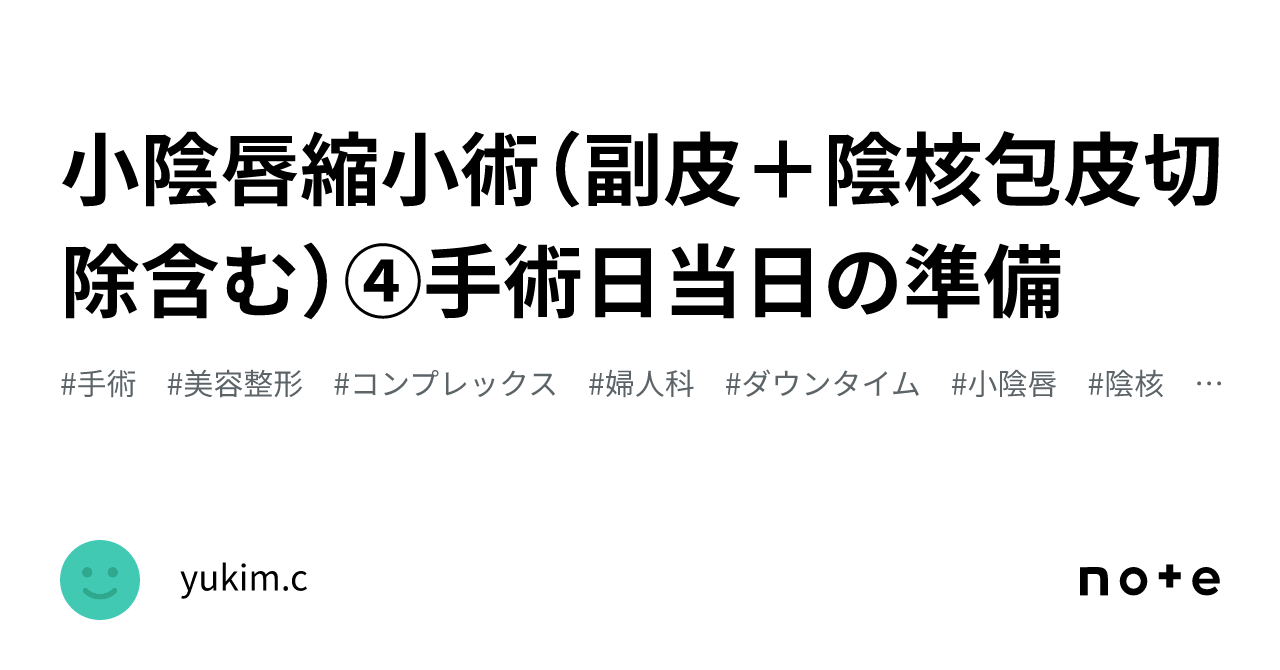 小陰唇縮小術（副皮＋陰核包皮切除含む）④手術日当日の準備

#手術　#美容整形　#コンプレックス　#婦人科　#ダウンタイム　#小陰唇　#陰核　…

yukim.c

note